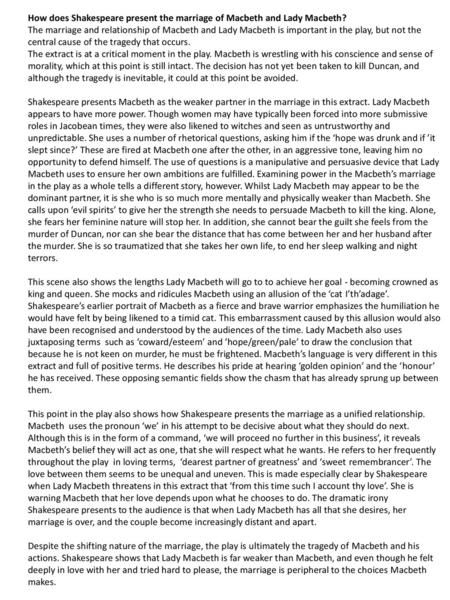 How does Shakespeare present the marriage of Macbeth and Lady Macbeth?
The marriage and relationship of Macbeth and Lady Macbeth is important in the play, but not the central cause of the tragedy that occurs.
The extract is at a critical moment in the play. Macbeth is wrestling with his conscience and sense of morality, which at this point is still intact. The decision has not yet been taken to kill Duncan, and although the tragedy is inevitable, it could at this point be avoided.

Shakespeare presents Macbeth as the weaker partner in the marriage in this extract. Lady Macbeth appears to have more power. Though women may have typically been forced into more submissive roles in Jacobean times, they were also likened to witches and seen as untrustworthy and unpredictable. She uses a number of rhetorical questions, asking him if the 'hope was drunk and if 'it slept since?' These are fired at Macbeth one after the other, in an aggressive tone, leaving him no opportunity to defend himself. The use of questions is a manipulative and persuasive device that Lady Macbeth uses to ensure her own ambitions are fulfilled. Examining power in the Macbeth's marriage in the play as a whole tells a different story, however. Whilst Lady Macbeth may appear to be the dominant partner, it is she who is so much more mentally and physically weaker than Macbeth. She calls upon 'evil spirits' to give her the strength she needs to persuade Macbeth to kill the king. Alone, she fears her feminine nature will stop her. In addition, she cannot bear the guilt she feels from the murder of Duncan, nor can she bear the distance that has come between her and her husband after the murder. She is so traumatized that she takes her own life, to end her sleep walking and night terrors.

This scene also shows the lengths Lady Macbeth will go to to achieve her goal - becoming crowned as king and queen. She mocks and ridicules Macbeth using an allusion of the 'cat I'th'adage'. Shakespeare's earlier portrait of Macbeth as a fierce and brave warrior emphasizes the humiliation he would have felt by being likened to a timid cat. This embarrassment caused by this allusion would also have been recognised and understood by the audiences of the time. Lady Macbeth also uses juxtaposing terms such as 'coward/esteem' and 'hope/green/pale' to draw the conclusion that because he is not keen on murder, he must be frightened. Macbeth's language is very different in this extract and full of positive terms. He describes his pride at hearing 'golden opinion' and the 'honour' he has received. These opposing semantic fields show the chasm that has already sprung up between them.

This point in the play also shows how Shakespeare presents the marriage as a unified relationship. Macbeth uses the pronoun 'we' in his attempt to be decisive about what they should do next. Although this is in the form of a command, 'we will proceed no further in this business', it reveals Macbeth's belief they will act as one, that she will respect what he wants. He refers to her frequently throughout the play in loving terms, 'dearest partner of greatness' and 'sweet remembrancer'. The love between them seems to be unequal and uneven. This is made especially clear by Shakespeare when Lady Macbeth threatens in this extract that 'from this time such I account thy love'. She is warning Macbeth that her love depends upon what he chooses to do. The dramatic irony Shakespeare presents to the audience is that when Lady Macbeth has all that she desires, her marriage is over, and the couple become increasingly distant and apart.

Despite the shifting nature of the marriage, the play is ultimately the tragedy of Macbeth and his actions. Shakespeare shows that Lady Macbeth is far weaker than Macbeth, and even though he felt deeply in love with her and tried hard to please, the marriage is peripheral to the choices Macbeth makes.